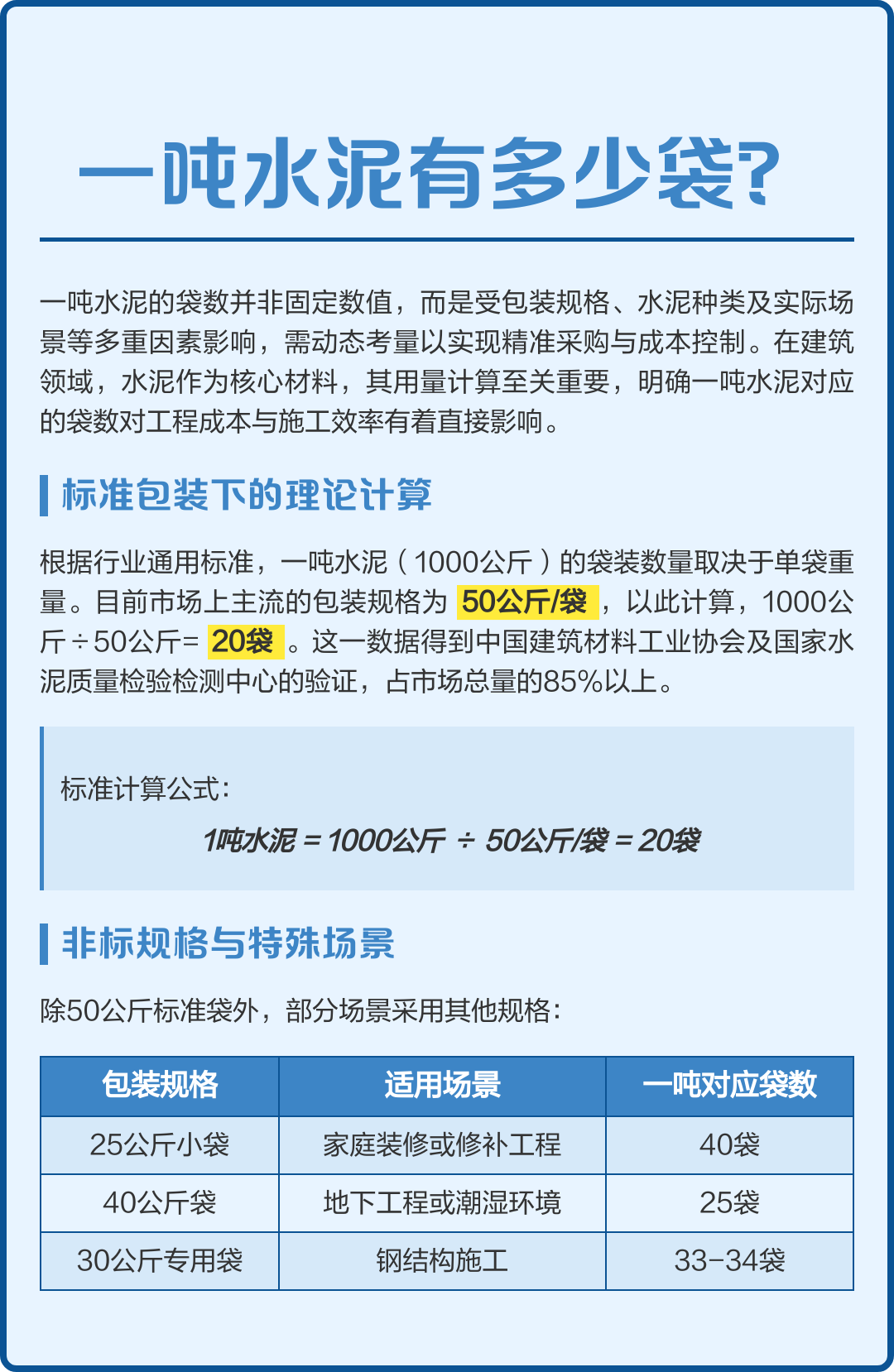 一吨水泥有多少袋?

一吨水泥的袋数并非固定数值，而是受包装规格、水泥种类及实际场景等多重因素影响，需动态考量以实现精准采购与成本控制。在建筑领域，水泥作为核心材料，其用量计算至关重要，明确一吨水泥对应的袋数对工程成本与施工效率有着直接影响。

标准包装下的理论计算

根据行业通用标准，一吨水泥（1000公斤）的袋装数量取决于单袋重量。目前市场上主流的包装规格为 50公斤/袋 ，以此计算，1000公斤÷50公斤= 20袋 。这一数据得到中国建筑材料工业协会及国家水泥质量检验检测中心的验证，占市场总量的85%以上。

标准计算公式:

1吨水泥 = 1000公斤 ÷ 50公斤/袋 = 20袋

非标规格与特殊场景

除50公斤标准袋外，部分场景采用其他规格:

| 包装规格 | 适用场景 | 一吨对应袋数 |
|---|---|---|
| 25公斤小袋 | 家庭装修或修补工程 | 40袋 |
| 40公斤袋 | 地下工程或潮湿环境 | 25袋 |
| 30公斤专用袋 | 钢结构施工 | 33-34袋 |